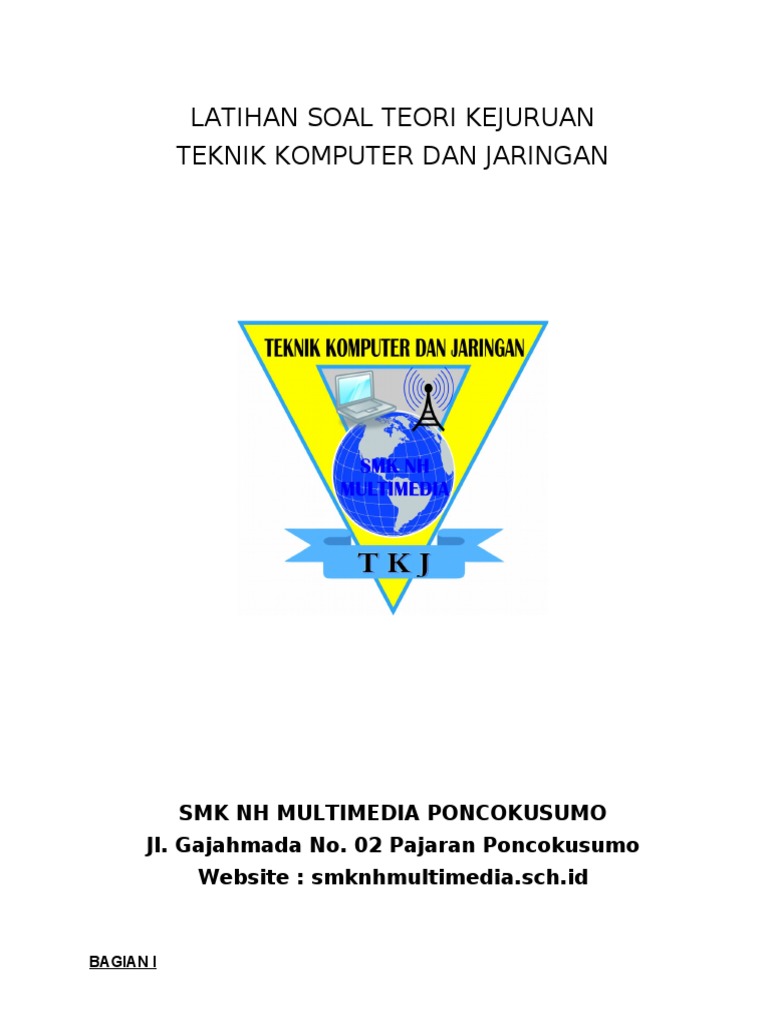 LATIHAN SOAL TEORI KEJURUAN
TEKNIK KOMPUTER DAN JARINGAN

TEKNIK KOMPUTER DAN JARINGAN

SMK NH
MULTIMEDIA

T K J

SMK NH MULTIMEDIA PONCOKUSUMO
Jl. Gajahmada No. 02 Pajaran Poncokusumo
Website : smknhmultimedia.sch.id

BAGIAN I